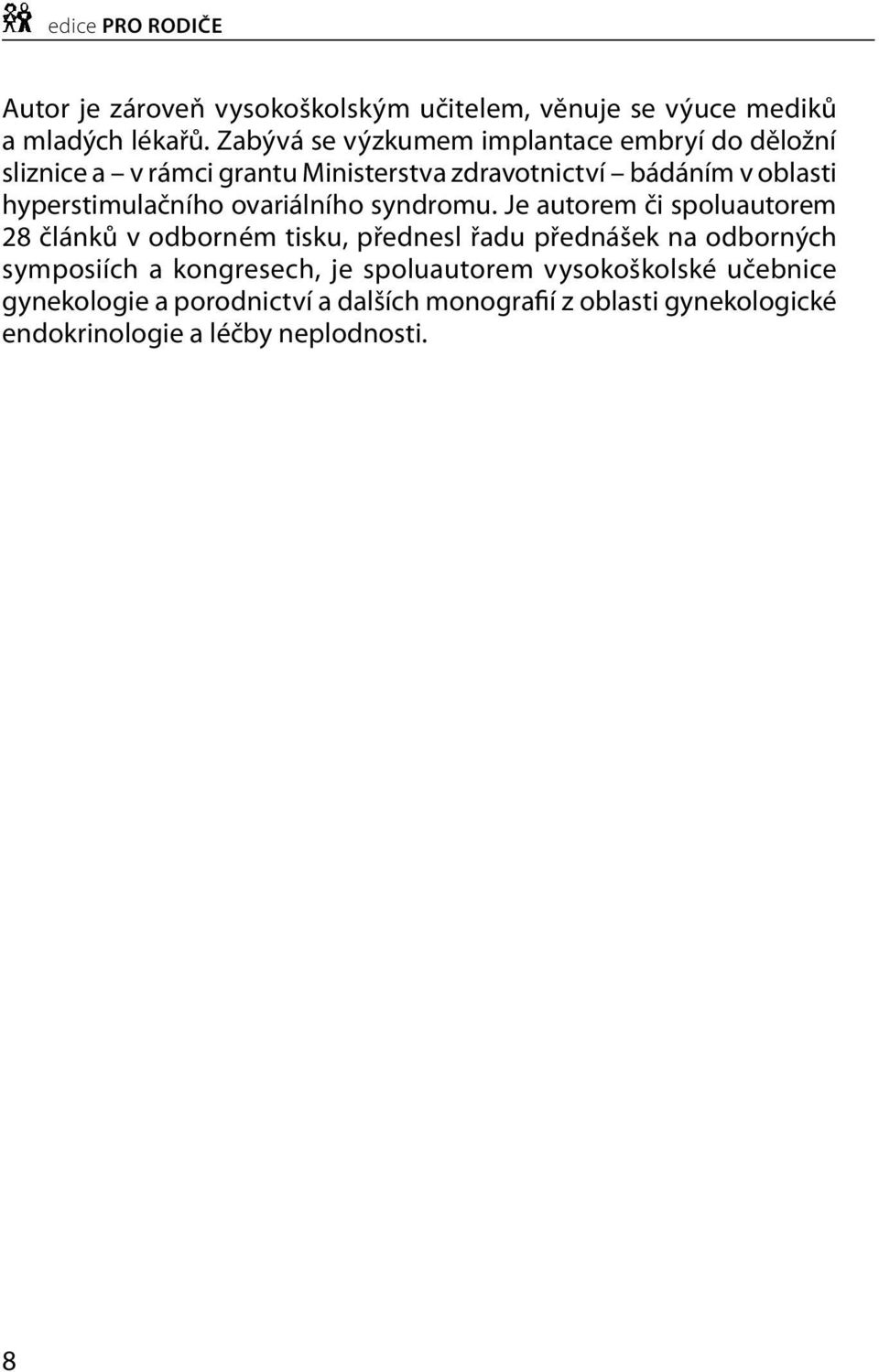 edice PRO RODIČE

Autor je zároveň vysokoškolským učitelem, věnuje se výuce mediků a mladých lékařů. Zabývá se výzkumem implantace embryí do děložní sliznice a – v rámci grantu Ministerstva zdravotnictví – bádáním v oblasti hyperstimulačního ovariálního syndromu. Je autorem či spoluautorem 28 článků v odborném tisku, přednesl řadu přednášek na odborných symposiích a kongresech, je spoluautorem vysokoškolské učebnice gynekologie a porodnictví a dalších monografií z oblasti gynekologické endokrinologie a léčby neplodnosti.

8